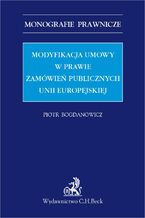 MONOGRAFIE PRAWNICZE

MODYFIKACJA UMOWY W PRAWIE ZAMÓWIEŃ PUBLICZNYCH UNII EUROPEJSKIEJ

PIOTR BOGDANOWICZ

Wydawnictwo C.H.Beck